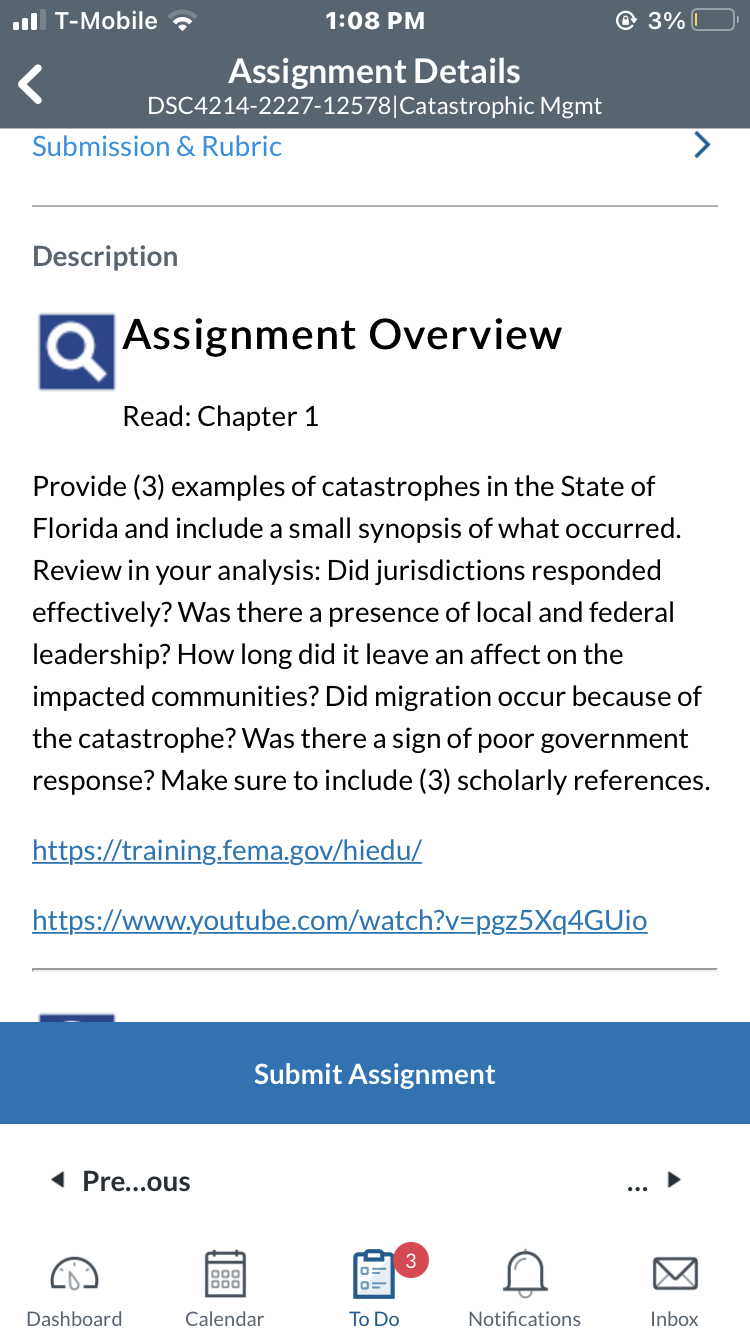 T-Mobile 1:08 PM 3%

Assignment Details
DSC4214-2227-12578|Catastrophic Mgmt

Submission & Rubric

Description

Assignment Overview

Read: Chapter 1

Provide (3) examples of catastrophes in the State of Florida and include a small synopsis of what occurred. Review in your analysis: Did jurisdictions responded effectively? Was there a presence of local and federal leadership? How long did it leave an affect on the impacted communities? Did migration occur because of the catastrophe? Was there a sign of poor government response? Make sure to include (3) scholarly references.

https://training.fema.gov/hiedu/

https://www.youtube.com/watch?v=pgz5Xq4GUio

Submit Assignment

Pre...ous ...

Dashboard Calendar 3 To Do Notifications Inbox